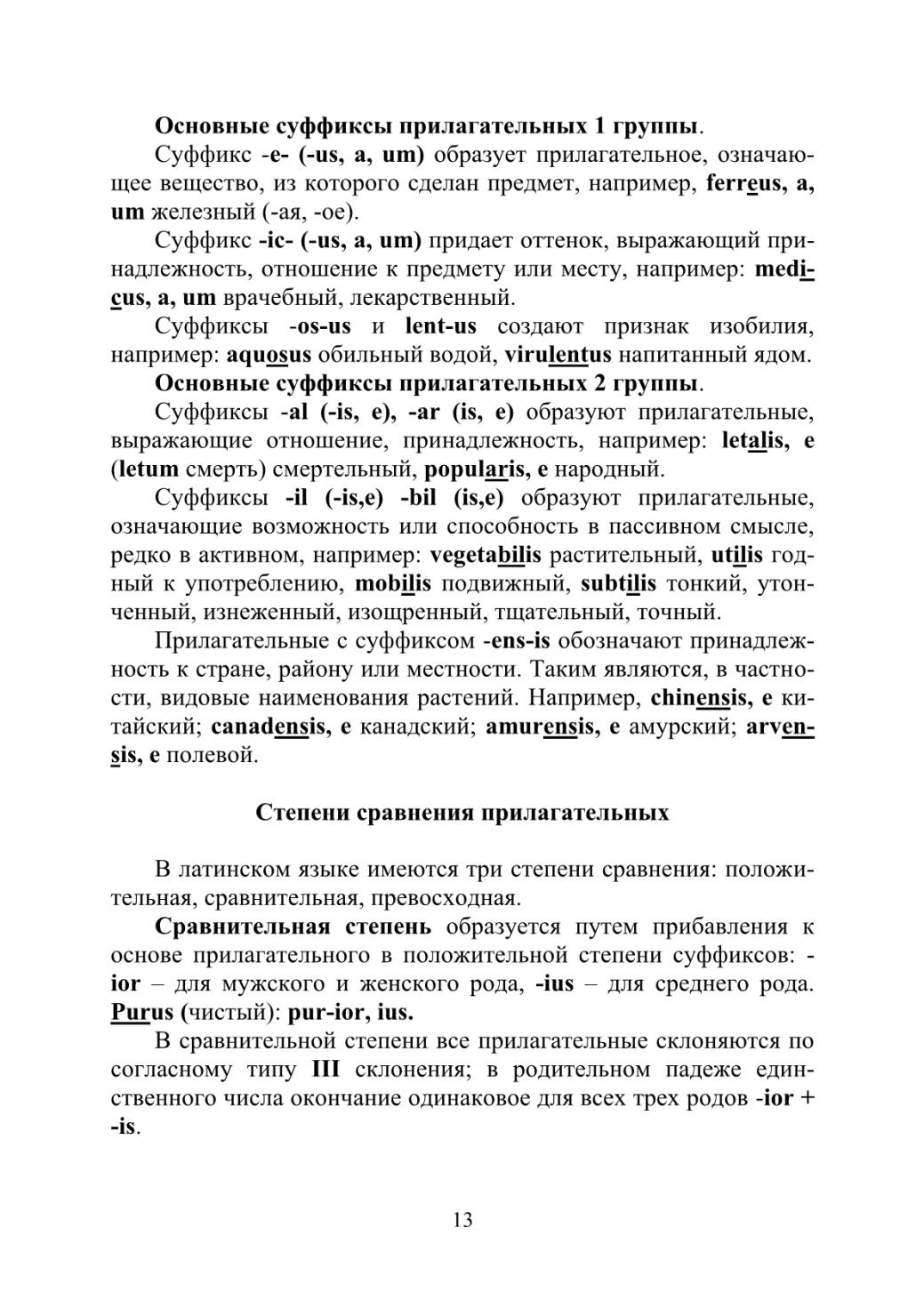 Основные суффиксы прилагательных 1 группы.

Суффикс -e- (-us, a, um) образует прилагательное, означающее вещество, из которого сделан предмет, например, ferreus, a, um железный (-ая, -ое).

Суффикс -ic- (-us, a, um) придает оттенок, выражающий принадлежность, отношение к предмету или месту, например: medicus, a, um врачебный, лекарственный.

Суффиксы -os-us и lent-us создают признак изобилия, например: aquosus обильный водой, virulentus напитанный ядом.

Основные суффиксы прилагательных 2 группы.

Суффиксы -al (-is, e), -ar (is, e) образуют прилагательные, выражающие отношение, принадлежность, например: letalis, e (letum смерть) смертельный, popularis, e народный.

Суффиксы -il (-is,e) -bil (is,e) образуют прилагательные, означающие возможность или способность в пассивном смысле, редко в активном, например: vegetabilis растительный, utilis годный к употреблению, mobilis подвижный, subtilis тонкий, утонченный, изнеженный, изощренный, тщательный, точный.

Прилагательные с суффиксом -ens-is обозначают принадлежность к стране, району или местности. Таким являются, в частности, видовые наименования растений. Например, chinensis, e китайский; canadensis, e канадский; amurensis, e амурский; arvensis, e полевой.

Степени сравнения прилагательных

В латинском языке имеются три степени сравнения: положительная, сравнительная, превосходная.

Сравнительная степень образуется путем прибавления к основе прилагательного в положительной степени суффиксов: -ior – для мужского и женского рода, -ius – для среднего рода. Purus (чистый): pur-ior, ius.

В сравнительной степени все прилагательные склоняются по согласному типу III склонения; в родительном падеже единственного числа окончание одинаковое для всех трех родов -ior + -is.

13